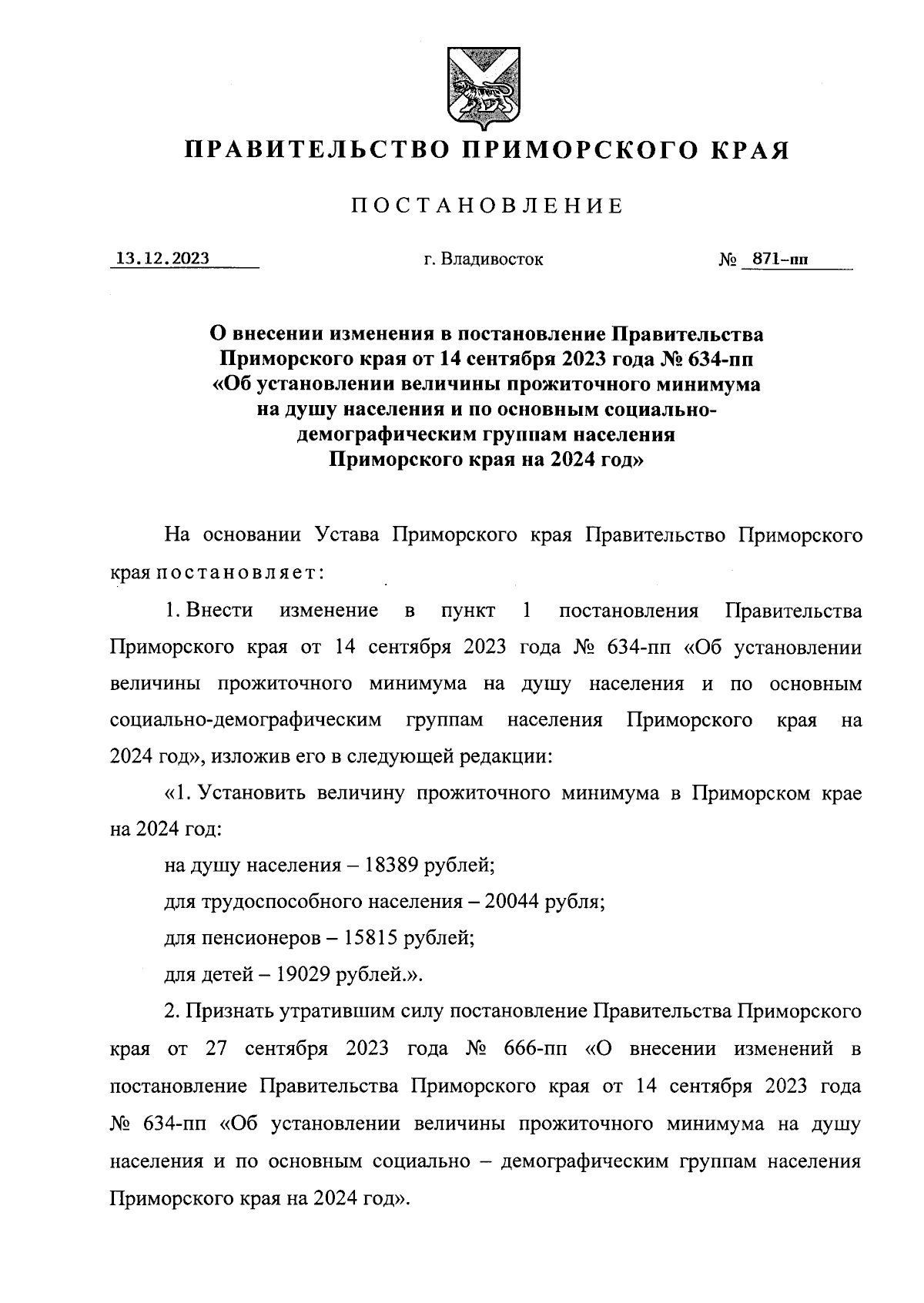 ПРАВИТЕЛЬСТВО ПРИМОРСКОГО КРАЯ

ПОСТАНОВЛЕНИЕ

13.12.2023 г. Владивосток № 871-пп

О внесении изменения в постановление Правительства Приморского края от 14 сентября 2023 года № 634-пп «Об установлении величины прожиточного минимума на душу населения и по основным социально-демографическим группам населения Приморского края на 2024 год»

На основании Устава Приморского края Правительство Приморского края постановляет:

1. Внести изменение в пункт 1 постановления Правительства Приморского края от 14 сентября 2023 года № 634-пп «Об установлении величины прожиточного минимума на душу населения и по основным социально-демографическим группам населения Приморского края на 2024 год», изложив его в следующей редакции:

«1. Установить величину прожиточного минимума в Приморском крае на 2024 год:

на душу населения – 18389 рублей;

для трудоспособного населения – 20044 рубля;

для пенсионеров – 15815 рублей;

для детей – 19029 рублей.».

2. Признать утратившим силу постановление Правительства Приморского края от 27 сентября 2023 года № 666-пп «О внесении изменений в постановление Правительства Приморского края от 14 сентября 2023 года № 634-пп «Об установлении величины прожиточного минимума на душу населения и по основным социально – демографическим группам населения Приморского края на 2024 год».